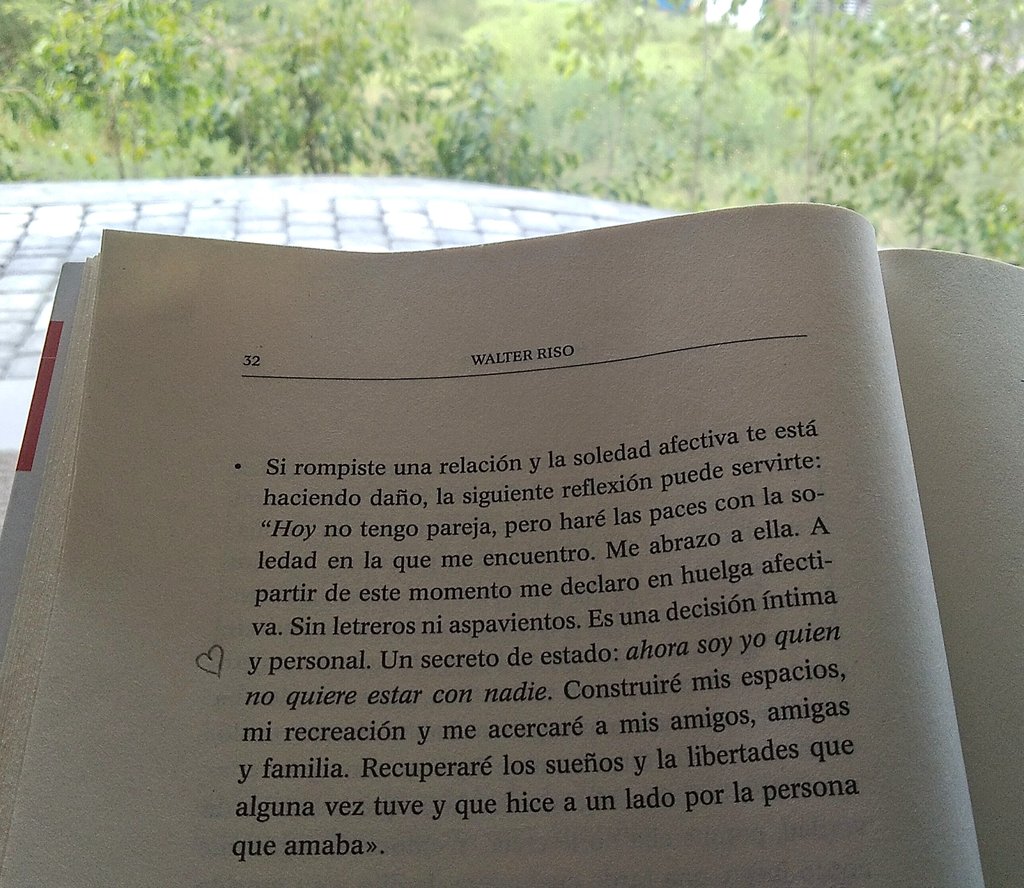 32 WALTER RISO

• Si rompiste una relación y la soledad afectiva te está haciendo daño, la siguiente reflexión puede servirte: "Hoy no tengo pareja, pero haré las paces con la soledad en la que me encuentro. Me abrazo a ella. A partir de este momento me declaro en huelga afectiva. Sin letreros ni aspavientos. Es una decisión íntima y personal. Un secreto de estado: ahora soy yo quien no quiere estar con nadie. Construiré mis espacios, mi recreación y me acercaré a mis amigos, amigas y familia. Recuperaré los sueños y la libertades que alguna vez tuve y que hice a un lado por la persona que amaba».